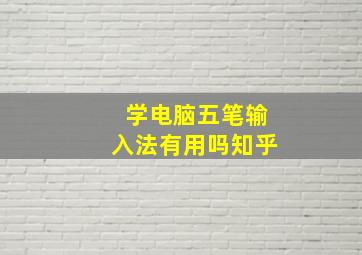 学电脑五笔输入法有用吗知乎